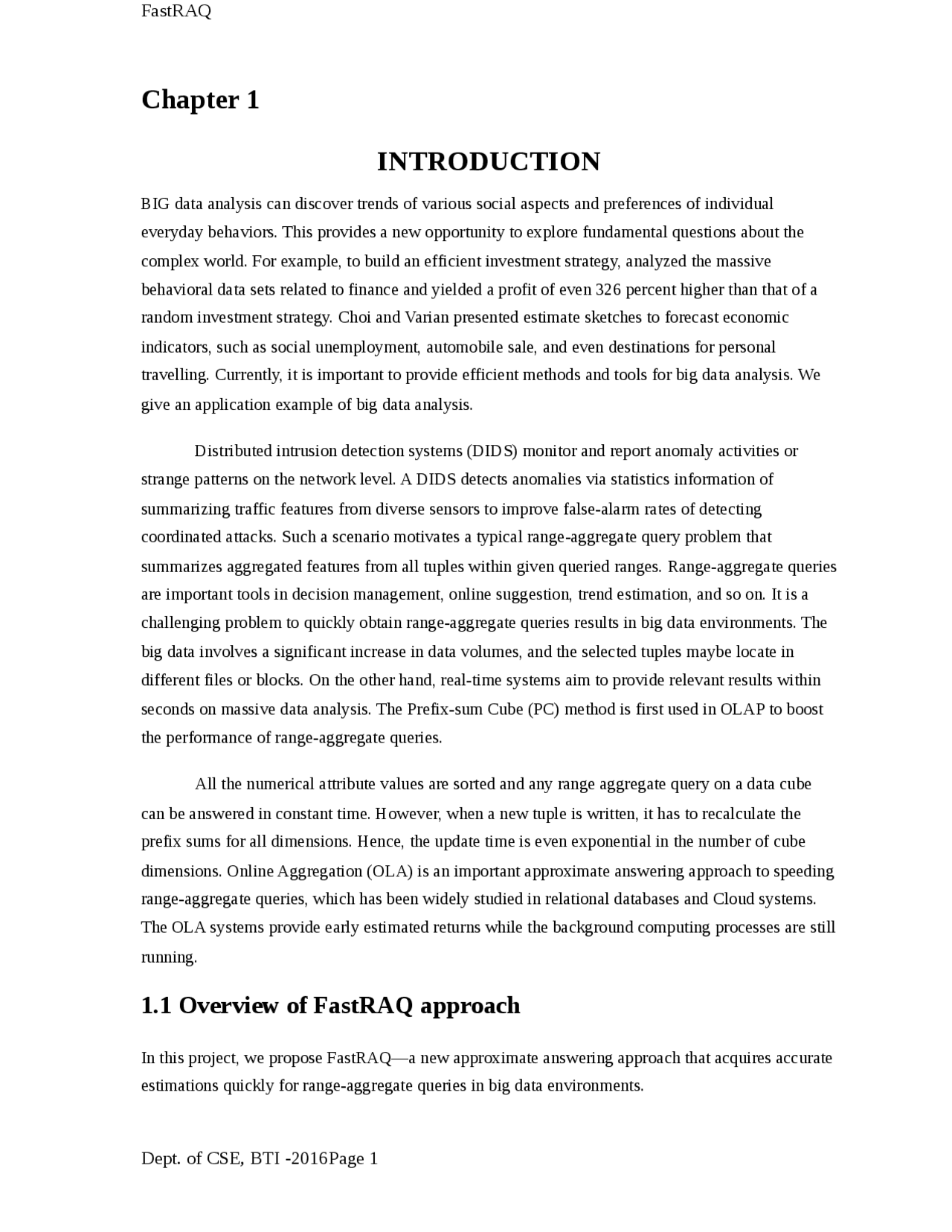 FastRAQ

Chapter 1

INTRODUCTION

BIG data analysis can discover trends of various social aspects and preferences of individual everyday behaviors. This provides a new opportunity to explore fundamental questions about the complex world. For example, to build an efficient investment strategy, analyzed the massive behavioral data sets related to finance and yielded a profit of even 326 percent higher than that of a random investment strategy. Choi and Varian presented estimate sketches to forecast economic indicators, such as social unemployment, automobile sale, and even destinations for personal travelling. Currently, it is important to provide efficient methods and tools for big data analysis. We give an application example of big data analysis.

Distributed intrusion detection systems (DIDS) monitor and report anomaly activities or strange patterns on the network level. A DIDS detects anomalies via statistics information of summarizing traffic features from diverse sensors to improve false-alarm rates of detecting coordinated attacks. Such a scenario motivates a typical range-aggregate query problem that summarizes aggregated features from all tuples within given queried ranges. Range-aggregate queries are important tools in decision management, online suggestion, trend estimation, and so on. It is a challenging problem to quickly obtain range-aggregate queries results in big data environments. The big data involves a significant increase in data volumes, and the selected tuples maybe locate in different files or blocks. On the other hand, real-time systems aim to provide relevant results within seconds on massive data analysis. The Prefix-sum Cube (PC) method is first used in OLAP to boost the performance of range-aggregate queries.

All the numerical attribute values are sorted and any range aggregate query on a data cube can be answered in constant time. However, when a new tuple is written, it has to recalculate the prefix sums for all dimensions. Hence, the update time is even exponential in the number of cube dimensions. Online Aggregation (OLA) is an important approximate answering approach to speeding range-aggregate queries, which has been widely studied in relational databases and Cloud systems. The OLA systems provide early estimated returns while the background computing processes are still running.

1.1 Overview of FastRAQ approach

In this project, we propose FastRAQ—a new approximate answering approach that acquires accurate estimations quickly for range-aggregate queries in big data environments.

Dept. of CSE, BTI -2016Page 1